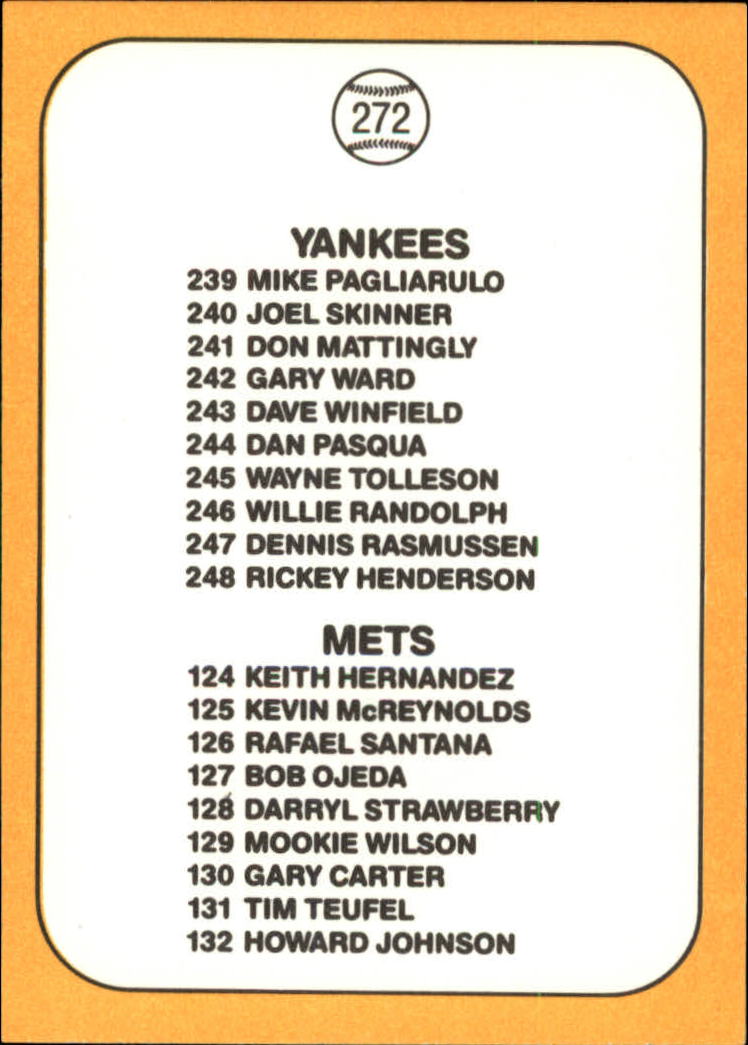 272

YANKEES
239 MIKE PAGLIARULO
240 JOEL SKINNER
241 DON MATTINGLY
242 GARY WARD
243 DAVE WINFIELD
244 DAN PASQUA
245 WAYNE TOLLESON
246 WILLIE RANDOLPH
247 DENNIS RASMUSSEN
248 RICKEY HENDERSON

METS
124 KEITH HERNANDEZ
125 KEVIN McREYNOLDS
126 RAFAEL SANTANA
127 BOB OJEDA
128 DARRYL STRAWBERRY
129 MOOKIE WILSON
130 GARY CARTER
131 TIM TEUFEL
132 HOWARD JOHNSON